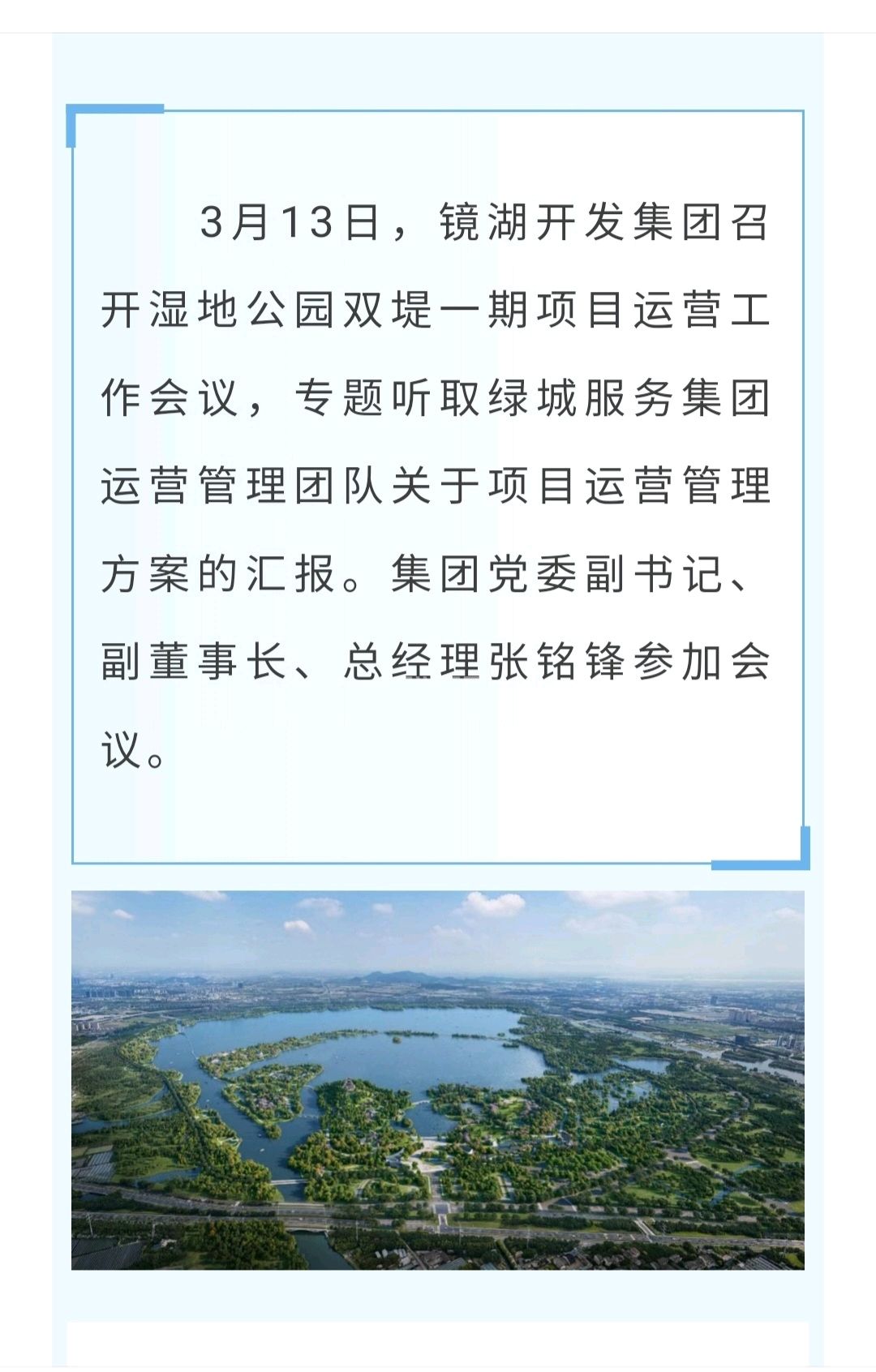 3月13日，镜湖开发集团召开湿地公园双堤一期项目运营工作会议，专题听取绿城服务集团运营管理团队关于项目运营管理方案的汇报。集团党委副书记、副董事长、总经理张铭锋参加会议。